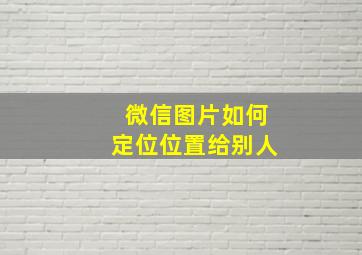 微信图片如何
定位位置给别人